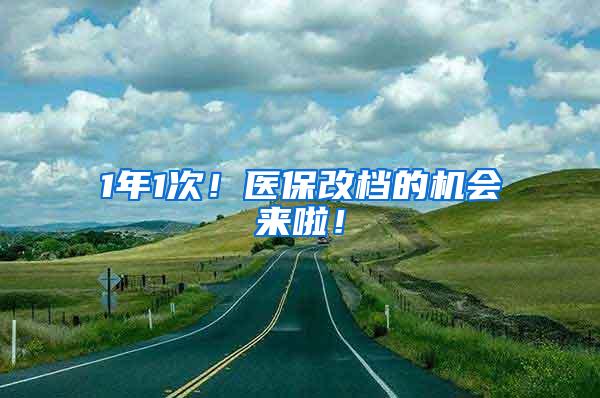 1年1次！医保改档的机会来啦！